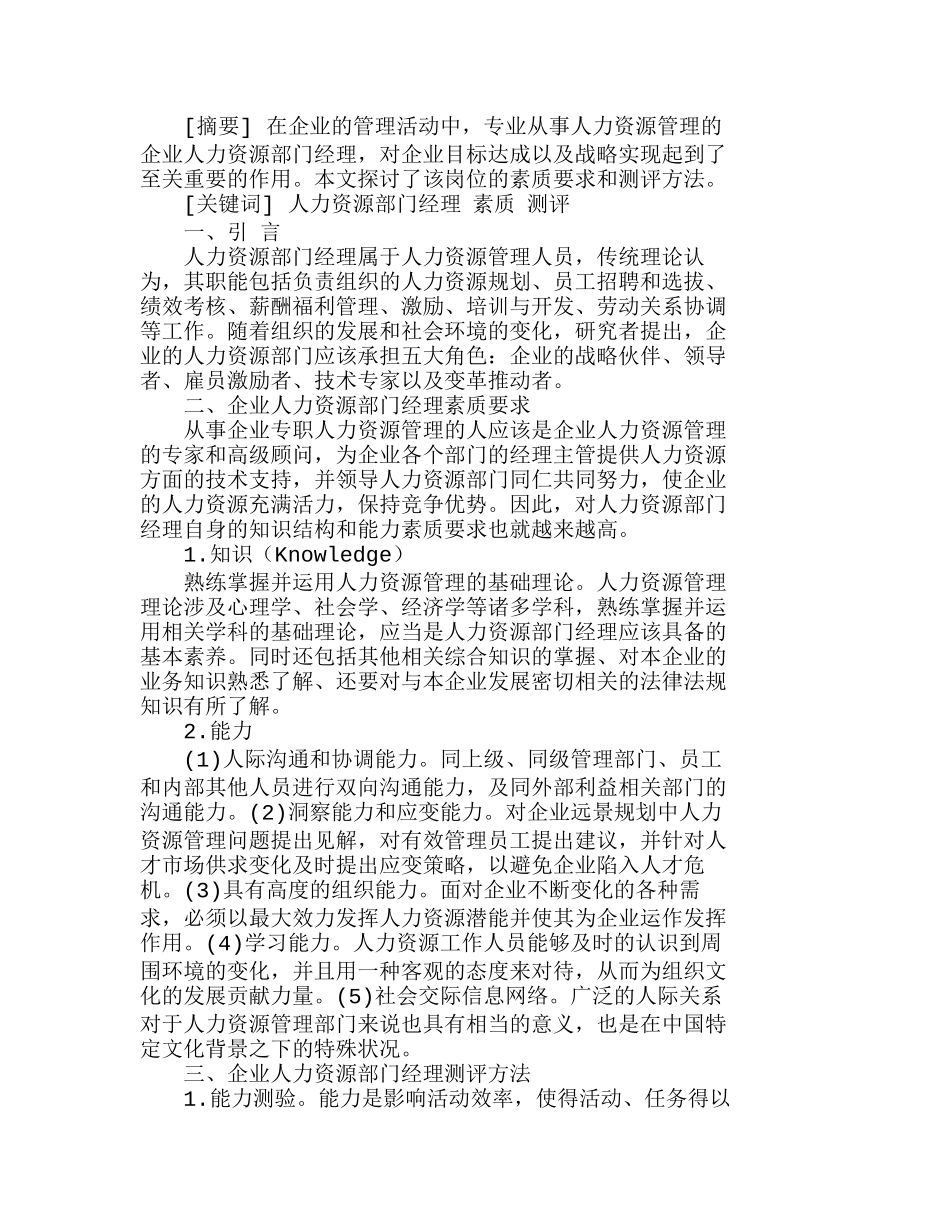 [摘要] 在企业的管理活动中，专业从事人力资源管理的企业人力资源部门经理，对企业目标达成以及战略实现起到了至关重要的作用。本文探讨了该岗位的素质要求和测评方法。

[关键词] 人力资源部门经理 素质 测评

一、引 言

人力资源部门经理属于人力资源管理人员，传统理论认为，其职能包括负责组织的人力资源规划、员工招聘和选拔、绩效考核、薪酬福利管理、激励、培训与开发、劳动关系协调等工作。随着组织的发展和社会环境的变化，研究者提出，企业的人力资源部门应该承担五大角色：企业的战略伙伴、领导者、雇员激励者、技术专家以及变革推动者。

二、企业人力资源部门经理素质要求

从事企业专职人力资源管理的人应该是企业人力资源管理的专家和高级顾问，为企业各个部门的经理主管提供人力资源方面的技术支持，并领导人力资源部门同仁共同努力，使企业的人力资源充满活力，保持竞争优势。因此，对人力资源部门经理自身的知识结构和能力素质要求也就越来越高。

1.知识（Knowledge）

熟练掌握并运用人力资源管理的基础理论。人力资源管理理论涉及心理学、社会学、经济学等诸多学科，熟练掌握并运用相关学科的基础理论，应当是人力资源部门经理应该具备的基本素养。同时还包括其他相关综合知识的掌握、对本企业的业务知识熟悉了解、还要对与本企业发展密切相关的法律法规知识有所了解。

2.能力

(1)人际沟通和协调能力。同上级、同级管理部门、员工和内部其他人员进行双向沟通能力，及同外部利益相关部门的沟通能力。(2)洞察能力和应变能力。对企业远景规划中人力资源管理问题提出见解，对有效管理员工提出建议，并针对人才市场供求变化及时提出应变策略，以避免企业陷入人才危机。(3)具有高度的组织能力。面对企业不断变化的各种需求，必须以最大效力发挥人力资源潜能并使其为企业运作发挥作用。(4)学习能力。人力资源工作人员能够及时的认识到周围环境的变化，并且用一种客观的态度来对待，从而为组织文化的发展贡献力量。(5)社会交际信息网络。广泛的人际关系对于人力资源管理部门来说也具有相当的意义，也是在中国特定文化背景之下的特殊状况。

三、企业人力资源部门经理测评方法

1.能力测验。能力是影响活动效率，使得活动、任务得以